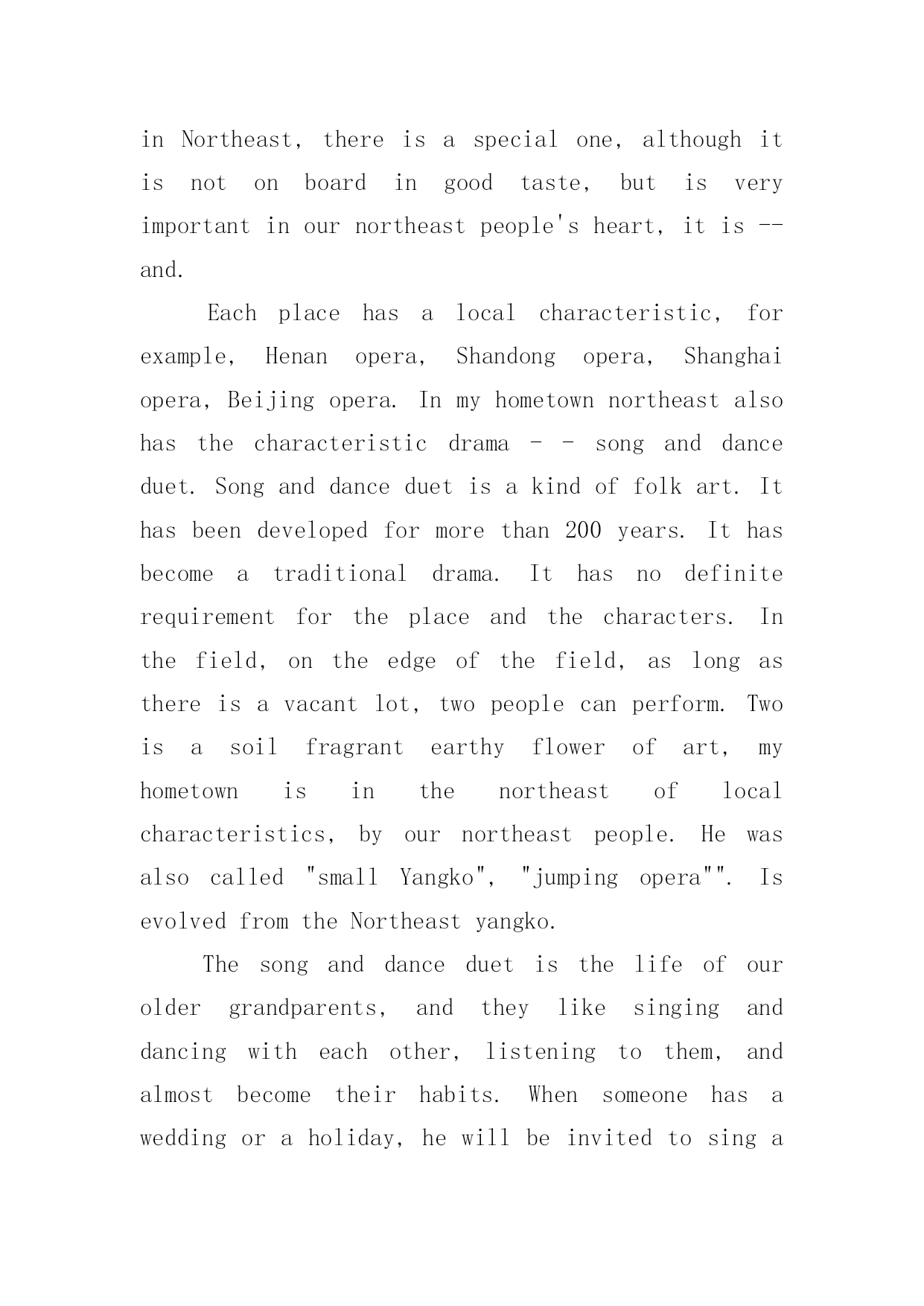 in Northeast, there is a special one, although it is not on board in good taste, but is very important in our northeast people's heart, it is -- and.

Each place has a local characteristic, for example, Henan opera, Shandong opera, Shanghai opera, Beijing opera. In my hometown northeast also has the characteristic drama - - song and dance duet. Song and dance duet is a kind of folk art. It has been developed for more than 200 years. It has become a traditional drama. It has no definite requirement for the place and the characters. In the field, on the edge of the field, as long as there is a vacant lot, two people can perform. Two is a soil fragrant earthy flower of art, my hometown is in the northeast of local characteristics, by our northeast people. He was also called "small Yangko", "jumping opera"". Is evolved from the Northeast yangko.

The song and dance duet is the life of our older grandparents, and they like singing and dancing with each other, listening to them, and almost become their habits. When someone has a wedding or a holiday, he will be invited to sing a